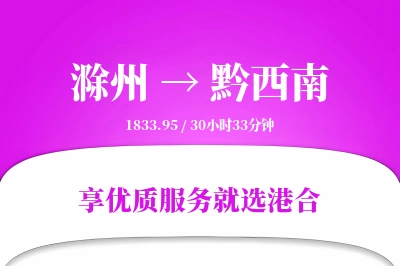 滁州 → 黔西南

1833.95 / 30小时33分钟

享优质服务就选港合